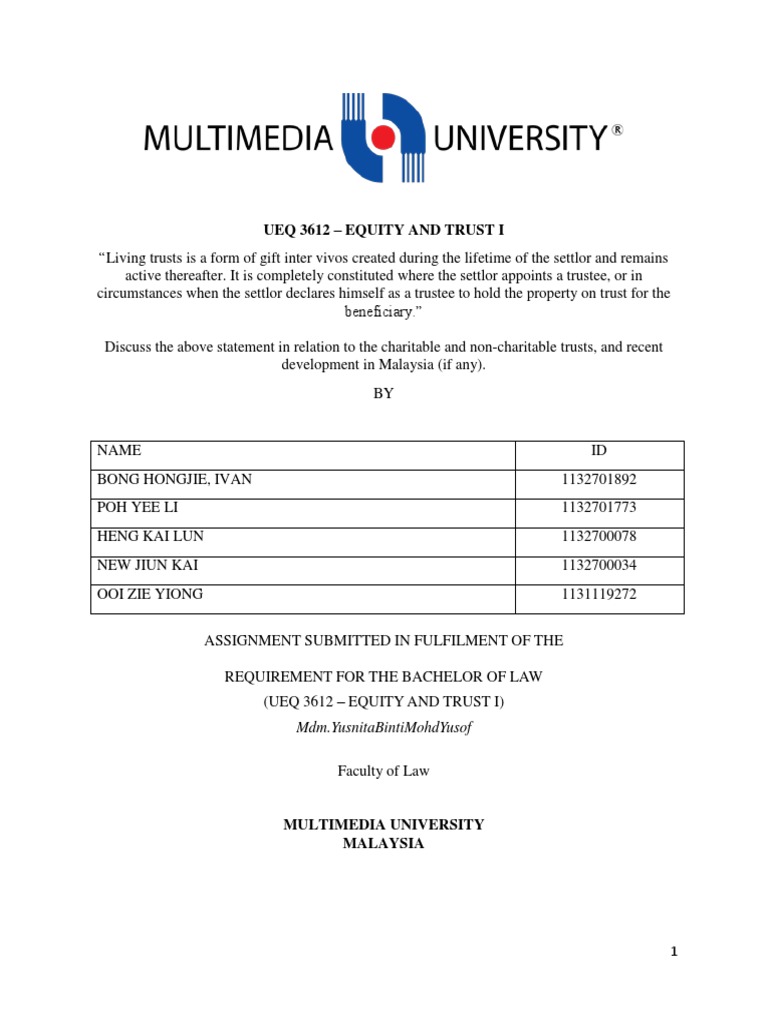 MULTIMEDIA UNIVERSITY®

UEQ 3612 – EQUITY AND TRUST I

"Living trusts is a form of gift inter vivos created during the lifetime of the settlor and remains active thereafter. It is completely constituted where the settlor appoints a trustee, or in circumstances when the settlor declares himself as a trustee to hold the property on trust for the beneficiary."

Discuss the above statement in relation to the charitable and non-charitable trusts, and recent development in Malaysia (if any).

BY

| NAME | ID |
|---|---|
| BONG HONGJIE, IVAN | 1132701892 |
| POH YEE LI | 1132701773 |
| HENG KAI LUN | 1132700078 |
| NEW JIUN KAI | 1132700034 |
| OOI ZIE YIONG | 1131119272 |

ASSIGNMENT SUBMITTED IN FULFILMENT OF THE

REQUIREMENT FOR THE BACHELOR OF LAW

(UEQ 3612 – EQUITY AND TRUST I)

Mdm.YusnitaBintiMohdYusof

Faculty of Law

MULTIMEDIA UNIVERSITY
MALAYSIA

1